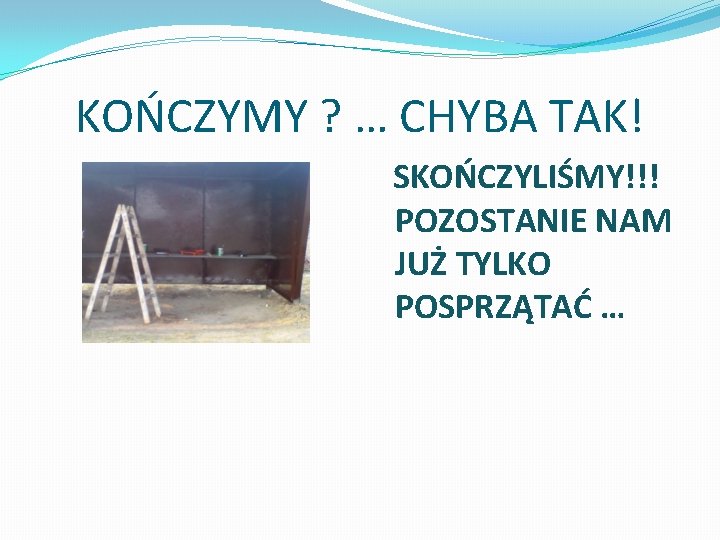 KOŃCZYMY ? … CHYBA TAK!

SKOŃCZYLIŚMY!!! POZOSTANIE NAM JUŻ TYLKO POSPRZĄTAĆ …